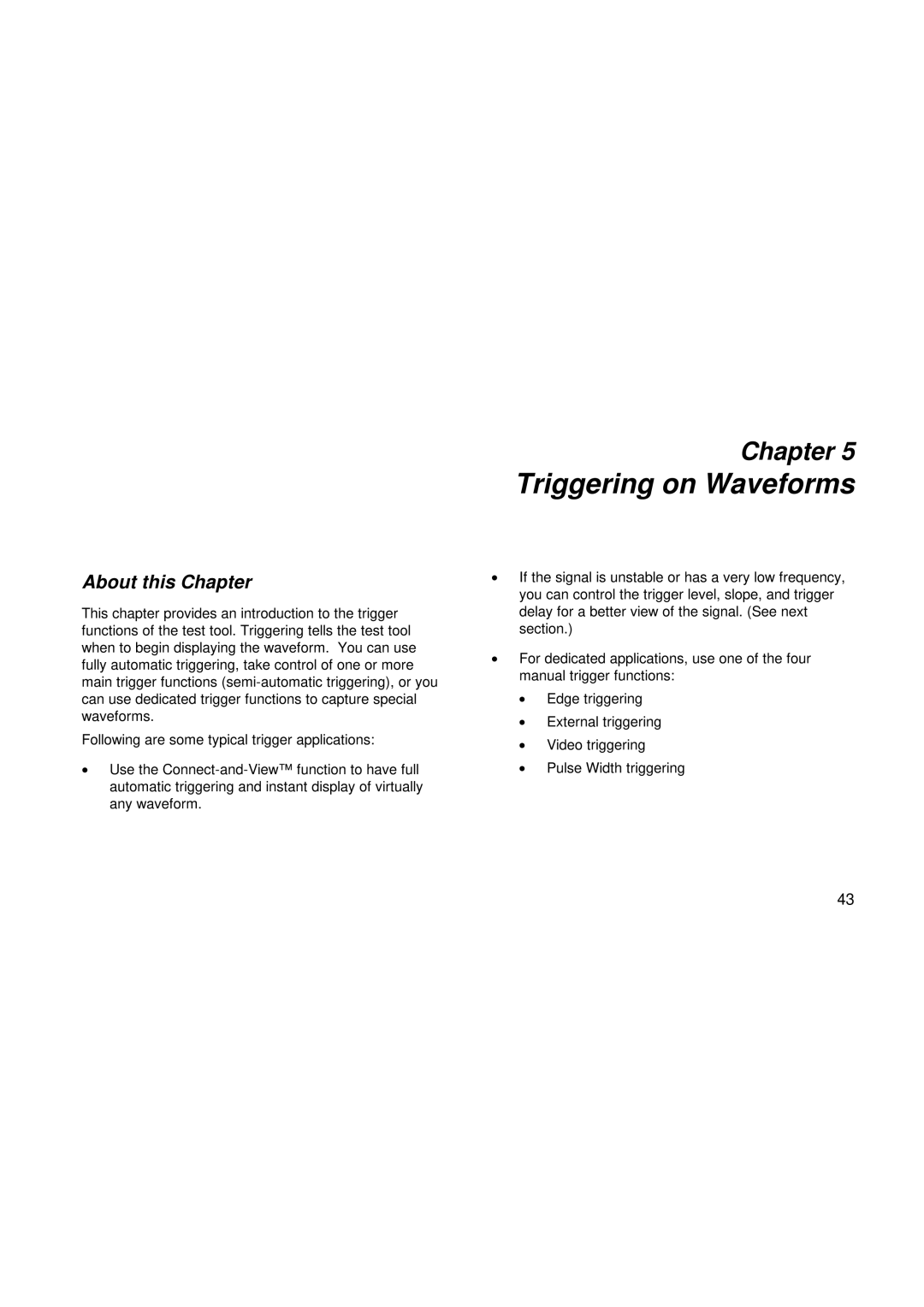 Chapter 5
Triggering on Waveforms

About this Chapter

This chapter provides an introduction to the trigger functions of the test tool. Triggering tells the test tool when to begin displaying the waveform.  You can use fully automatic triggering, take control of one or more main trigger functions (semi-automatic triggering), or you can use dedicated trigger functions to capture special waveforms.

Following are some typical trigger applications:

• Use the Connect-and-View™ function to have full automatic triggering and instant display of virtually any waveform.

• If the signal is unstable or has a very low frequency, you can control the trigger level, slope, and trigger delay for a better view of the signal. (See next section.)

• For dedicated applications, use one of the four manual trigger functions:

• Edge triggering
• External triggering
• Video triggering
• Pulse Width triggering

43